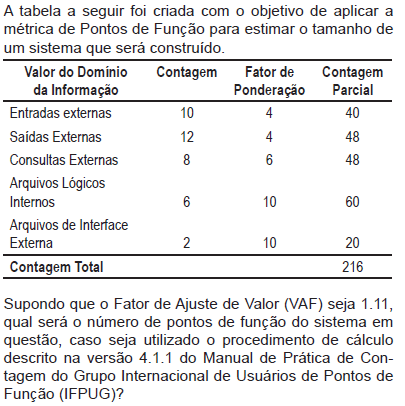 A tabela a seguir foi criada com o objetivo de aplicar a métrica de Pontos de Função para estimar o tamanho de um sistema que será construído.

| Valor do Domínio da Informação | Contagem | Fator de Ponderação | Contagem Parcial |
|---|---|---|---|
| Entradas externas | 10 | 4 | 40 |
| Saídas Externas | 12 | 4 | 48 |
| Consultas Externas | 8 | 6 | 48 |
| Arquivos Lógicos Internos | 6 | 10 | 60 |
| Arquivos de Interface Externa | 2 | 10 | 20 |
| **Contagem Total** | | | 216 |

Supondo que o Fator de Ajuste de Valor (VAF) seja 1.11, qual será o número de pontos de função do sistema em questão, caso seja utilizado o procedimento de cálculo descrito na versão 4.1.1 do Manual de Prática de Contagem do Grupo Internacional de Usuários de Pontos de Função (IFPUG)?